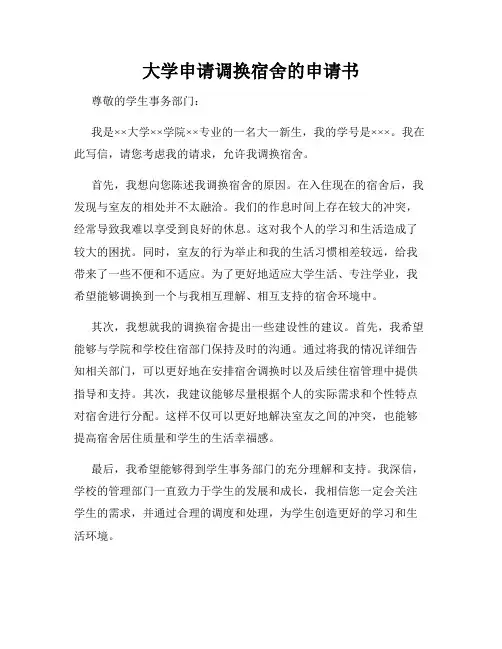 大学申请调换宿舍的申请书

尊敬的学生事务部门：

我是××大学××学院××专业的一名大一新生，我的学号是×××。我在此写信，请您考虑我的请求，允许我调换宿舍。

首先，我想向您陈述我调换宿舍的原因。在入住现在的宿舍后，我发现与室友的相处并不太融洽。我们的作息时间上存在较大的冲突，经常导致我难以享受到良好的休息。这对我个人的学习和生活造成了较大的困扰。同时，室友的行为举止和我的生活习惯相差较远，给我带来了一些不便和不适应。为了更好地适应大学生活、专注学业，我希望能够调换到一个与我相互理解、相互支持的宿舍环境中。

其次，我想就我的调换宿舍提出一些建设性的建议。首先，我希望能够与学院和学校住宿部门保持及时的沟通。通过将我的情况详细告知相关部门，可以更好地在安排宿舍调换时以及后续住宿管理中提供指导和支持。其次，我建议能够尽量根据个人的实际需求和个性特点对宿舍进行分配。这样不仅可以更好地解决室友之间的冲突，也能够提高宿舍居住质量和学生的生活幸福感。

最后，我希望能够得到学生事务部门的充分理解和支持。我深信，学校的管理部门一直致力于学生的发展和成长，我相信您一定会关注学生的需求，并通过合理的调度和处理，为学生创造更好的学习和生活环境。